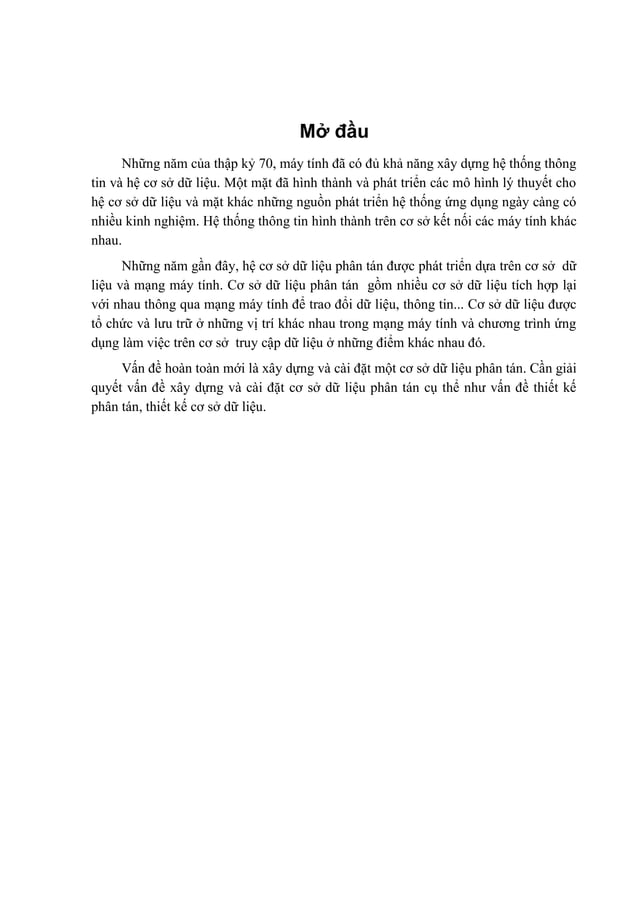 Mở đầu

Những năm của thập kỷ 70, máy tính đã có đủ khả năng xây dựng hệ thống thông tin và hệ cơ sở dữ liệu. Một mặt đã hình thành và phát triển các mô hình lý thuyết cho hệ cơ sở dữ liệu và mặt khác những nguồn phát triển hệ thống ứng dụng ngày càng có nhiều kinh nghiệm. Hệ thống thông tin hình thành trên cơ sở kết nối các máy tính khác nhau.

Những năm gần đây, hệ cơ sở dữ liệu phân tán được phát triển dựa trên cơ sở dữ liệu và mạng máy tính. Cơ sở dữ liệu phân tán gồm nhiều cơ sở dữ liệu tích hợp lại với nhau thông qua mạng máy tính để trao đổi dữ liệu, thông tin... Cơ sở dữ liệu được tổ chức và lưu trữ ở những vị trí khác nhau trong mạng máy tính và chương trình ứng dụng làm việc trên cơ sở truy cập dữ liệu ở những điểm khác nhau đó.

Vấn đề hoàn toàn mới là xây dựng và cài đặt một cơ sở dữ liệu phân tán. Cần giải quyết vấn đề xây dựng và cài đặt cơ sở dữ liệu phân tán cụ thể như vấn đề thiết kế phân tán, thiết kế cơ sở dữ liệu.